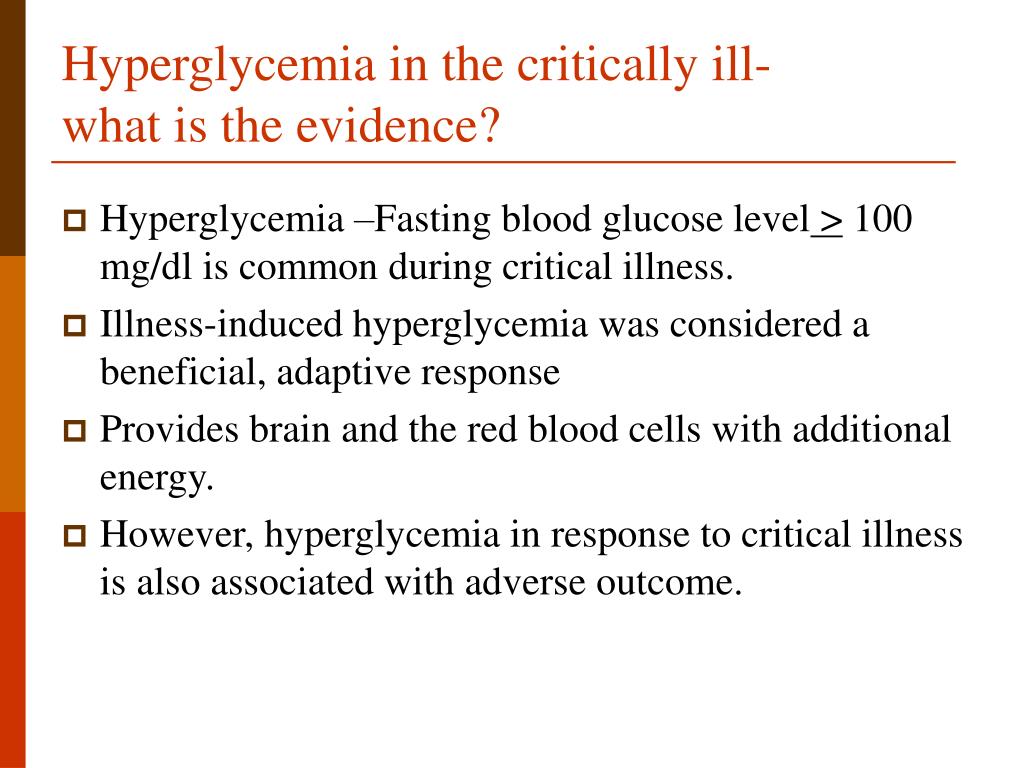 Hyperglycemia in the critically ill- what is the evidence?

Hyperglycemia –Fasting blood glucose level $\geq$ 100 mg/dl is common during critical illness.

Illness-induced hyperglycemia was considered a beneficial, adaptive response

Provides brain and the red blood cells with additional energy.

However, hyperglycemia in response to critical illness is also associated with adverse outcome.